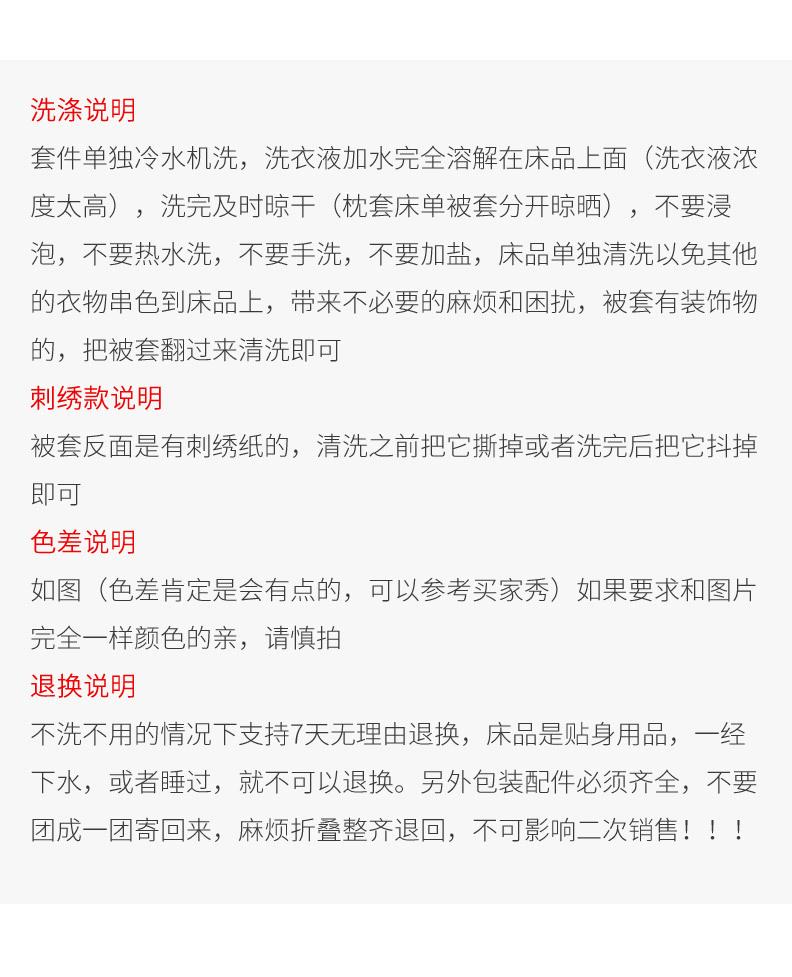 洗涤说明

套件单独冷水机洗，洗衣液加水完全溶解在床品上面（洗衣液浓度太高），洗完及时晾干（枕套床单被套分开晾晒），不要浸泡，不要热水洗，不要手洗，不要加盐，床品单独清洗以免其他的衣物串色到床品上，带来不必要的麻烦和困扰，被套有装饰物的，把被套翻过来清洗即可

刺绣款说明

被套反面是有刺绣纸的，清洗之前把它撕掉或者洗完后把它抖掉即可

色差说明

如图（色差肯定是会有点的，可以参考买家秀）如果要求和图片完全一样颜色的亲，请慎拍

退换说明

不洗不用的情况下支持7天无理由退换，床品是贴身用品，一经下水，或者睡过，就不可以退换。另外包装配件必须齐全，不要团成一团寄回来，麻烦折叠整齐退回，不可影响二次销售！！！